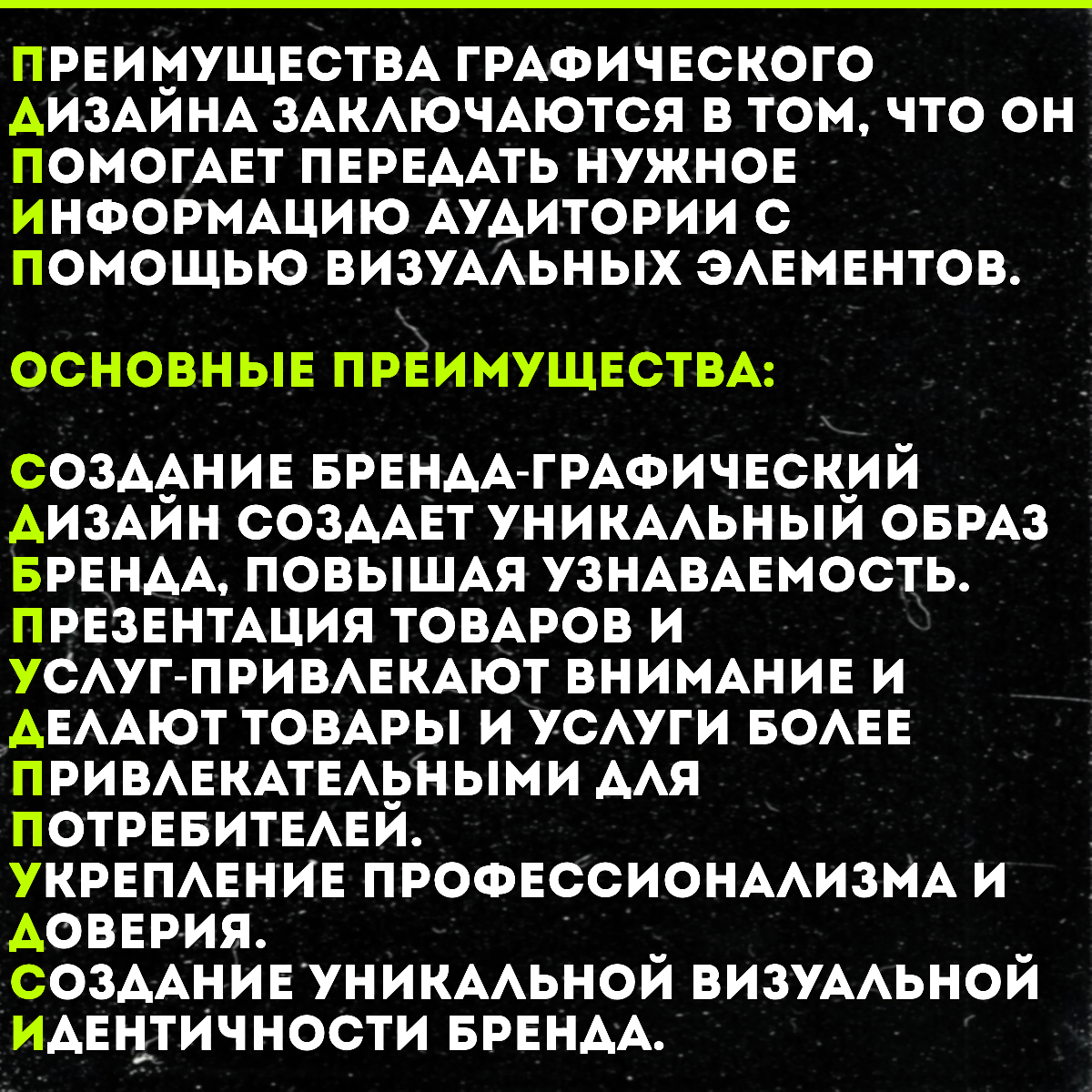 ПРЕИМУЩЕСТВА ГРАФИЧЕСКОГО ДИЗАЙНА ЗАКЛЮЧАЮТСЯ В ТОМ, ЧТО ОН ПОМОГАЕТ ПЕРЕДАТЬ НУЖНОЕ ИНФОРМАЦИЮ АУДИТОРИИ С ПОМОЩЬЮ ВИЗУАЛЬНЫХ ЭЛЕМЕНТОВ.

ОСНОВНЫЕ ПРЕИМУЩЕСТВА:

СОЗДАНИЕ БРЕНДА-ГРАФИЧЕСКИЙ ДИЗАЙН СОЗДАЕТ УНИКАЛЬНЫЙ ОБРАЗ БРЕНДА, ПОВЫШАЯ УЗНАВАЕМОСТЬ.
ПРЕЗЕНТАЦИЯ ТОВАРОВ И УСЛУГ-ПРИВЛЕКАЮТ ВНИМАНИЕ И ДЕЛАЮТ ТОВАРЫ И УСЛУГИ БОЛЕЕ ПРИВЛЕКАТЕЛЬНЫМИ ДЛЯ ПОТРЕБИТЕЛЕЙ.
УКРЕПЛЕНИЕ ПРОФЕССИОНАЛИЗМА И ДОВЕРИЯ.
СОЗДАНИЕ УНИКАЛЬНОЙ ВИЗУАЛЬНОЙ ИДЕНТИЧНОСТИ БРЕНДА.